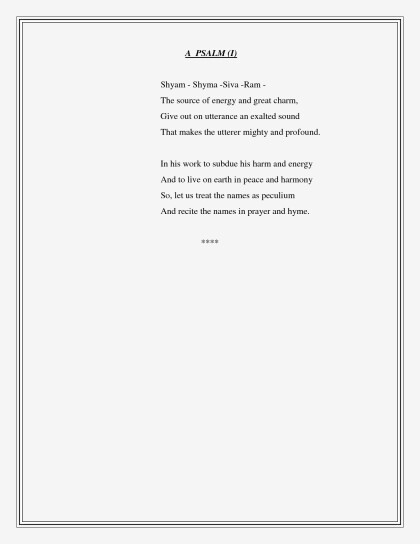 A PSALM (I)

Shyam - Shyma -Siva -Ram -
The source of energy and great charm,
Give out on utterance an exalted sound
That makes the utterer mighty and profound.

In his work to subdue his harm and energy
And to live on earth in peace and harmony
So, let us treat the names as peculium
And recite the names in prayer and hyme.

****